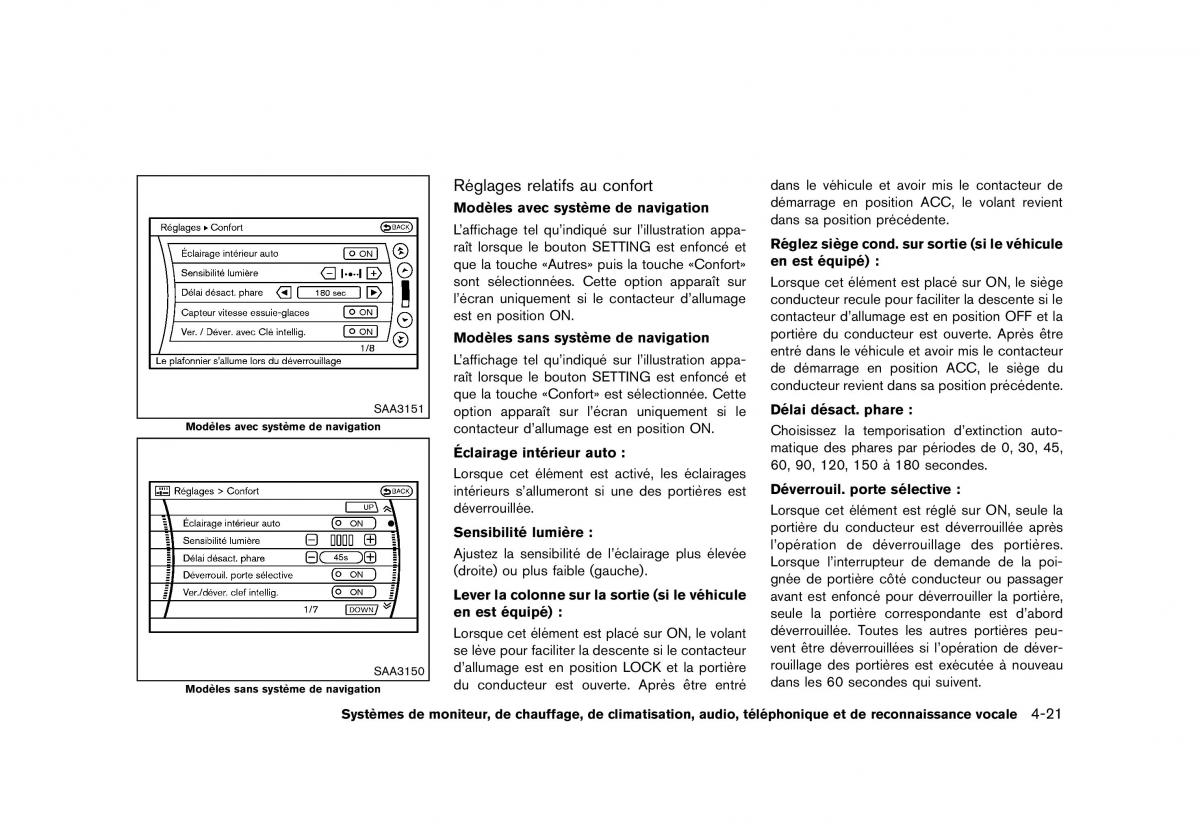 Réglages ▸ Confort
BACK
Éclairage intérieur auto
ON
Sensibilité lumière
Délai désact. phare
180 sec
Capteur vitesse essuie-glaces
ON
Ver. / Déver. avec Clé intellig.
ON
1/8
Le plafonnier s'allume lors du déverrouillage

SAA3151
Modèles avec système de navigation

Réglages > Confort
BACK
UP
Éclairage intérieur auto
ON
Sensibilité lumière
Délai désact. phare
45s
Déverrouil. porte sélective
ON
Ver./déver. clef intellig.
ON
1/7
DOWN

SAA3150
Modèles sans système de navigation

Réglages relatifs au confort

Modèles avec système de navigation

L'affichage tel qu'indiqué sur l'illustration apparaît lorsque le bouton SETTING est enfoncé et que la touche «Autres» puis la touche «Confort» sont sélectionnées. Cette option apparaît sur l'écran uniquement si le contacteur d'allumage est en position ON.

Modèles sans système de navigation

L'affichage tel qu'indiqué sur l'illustration apparaît lorsque le bouton SETTING est enfoncé et que la touche «Confort» est sélectionnée. Cette option apparaît sur l'écran uniquement si le contacteur d'allumage est en position ON.

Éclairage intérieur auto :

Lorsque cet élément est activé, les éclairages intérieurs s'allumeront si une des portières est déverrouillée.

Sensibilité lumière :

Ajustez la sensibilité de l'éclairage plus élevée (droite) ou plus faible (gauche).

Lever la colonne sur la sortie (si le véhicule en est équipé) :

Lorsque cet élément est placé sur ON, le volant se lève pour faciliter la descente si le contacteur d'allumage est en position LOCK et la portière du conducteur est ouverte. Après être entré dans le véhicule et avoir mis le contacteur de démarrage en position ACC, le volant revient dans sa position précédente.

Réglez siège cond. sur sortie (si le véhicule en est équipé) :

Lorsque cet élément est placé sur ON, le siège conducteur recule pour faciliter la descente si le contacteur d'allumage est en position OFF et la portière du conducteur est ouverte. Après être entré dans le véhicule et avoir mis le contacteur de démarrage en position ACC, le siège du conducteur revient dans sa position précédente.

Délai désact. phare :

Choisissez la temporisation d'extinction automatique des phares par périodes de 0, 30, 45, 60, 90, 120, 150 à 180 secondes.

Déverrouil. porte sélective :

Lorsque cet élément est réglé sur ON, seule la portière du conducteur est déverrouillée après l'opération de déverrouillage des portières. Lorsque l'interrupteur de demande de la poignée de portière côté conducteur ou passager avant est enfoncé pour déverrouiller la portière, seule la portière correspondante est d'abord déverrouillée. Toutes les autres portières peuvent être déverrouillées si l'opération de déverrouillage des portières est exécutée à nouveau dans les 60 secondes qui suivent.

Systèmes de moniteur, de chauffage, de climatisation, audio, téléphonique et de reconnaissance vocale 4-21